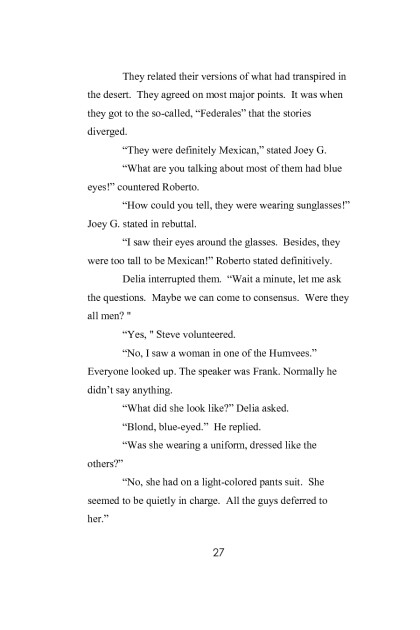 They related their versions of what had transpired in the desert. They agreed on most major points. It was when they got to the so-called, “Federales” that the stories diverged.

“They were definitely Mexican,” stated Joey G.

“What are you talking about most of them had blue eyes!” countered Roberto.

“How could you tell, they were wearing sunglasses!” Joey G. stated in rebuttal.

“I saw their eyes around the glasses. Besides, they were too tall to be Mexican!” Roberto stated definitively.

Delia interrupted them. “Wait a minute, let me ask the questions. Maybe we can come to consensus. Were they all men? "

“Yes, " Steve volunteered.

“No, I saw a woman in one of the Humvees.” Everyone looked up. The speaker was Frank. Normally he didn’t say anything.

“What did she look like?” Delia asked.

“Blond, blue-eyed.” He replied.

“Was she wearing a uniform, dressed like the others?”

“No, she had on a light-colored pants suit. She seemed to be quietly in charge. All the guys deferred to her.”

27